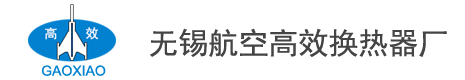 高 效
GAOXIAO
无锡航空高效换热器厂